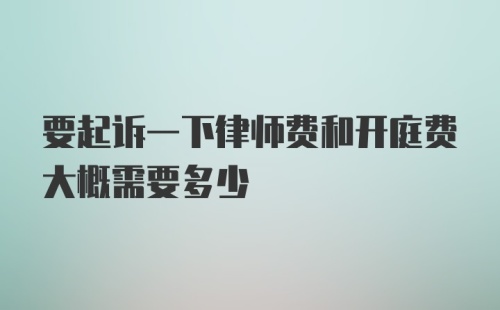 要起诉一下律师费和开庭费大概需要多少